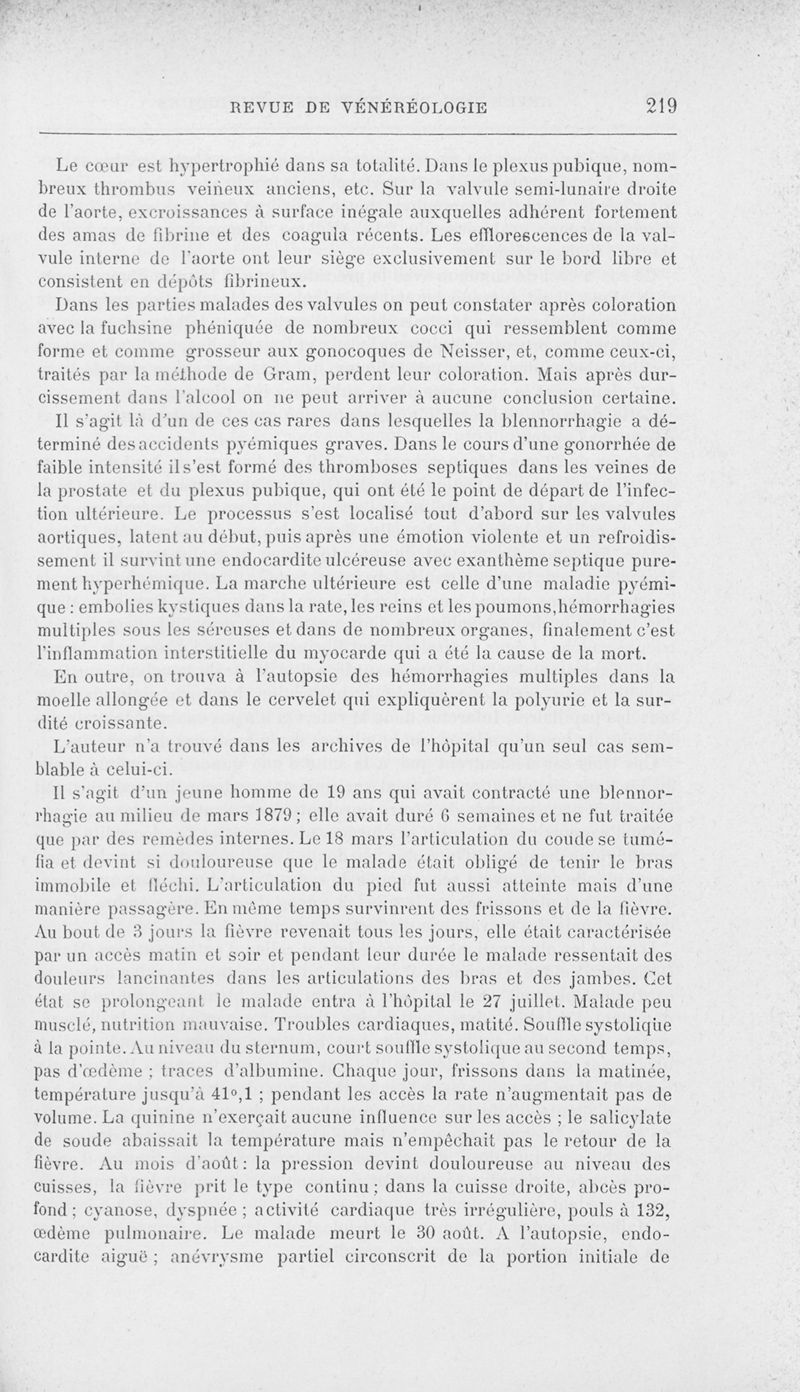 REVUE DE VÉNÉRÉOLOGIE 219

Le cœur est hypertrophié dans sa totalité. Dans le plexus pubique, nombreux thrombus veineux anciens, etc. Sur la valvule semi-lunaire droite de l'aorte, excroissances à surface inégale auxquelles adhérent fortement des amas de fibrine et des coagula récents. Les efflorescences de la valvule interne de l'aorte ont leur siège exclusivement sur le bord libre et consistent en dépôts fibrineux.

Dans les parties malades des valvules on peut constater après coloration avec la fuchsine phéniquée de nombreux cocci qui ressemblent comme forme et comme grosseur aux gonocoques de Neisser, et, comme ceux-ci, traités par la méthode de Gram, perdent leur coloration. Mais après durcissement dans l'alcool on ne peut arriver à aucune conclusion certaine.

Il s'agit là d'un de ces cas rares dans lesquelles la blennorrhagie a déterminé des accidents pyémiques graves. Dans le cours d'une gonorrhée de faible intensité il s'est formé des thromboses septiques dans les veines de la prostate et du plexus pubique, qui ont été le point de départ de l'infection ultérieure. Le processus s'est localisé tout d'abord sur les valvules aortiques, latent au début, puis après une émotion violente et un refroidissement il survint une endocardite ulcéreuse avec exanthème septique purement hyperhémique. La marche ultérieure est celle d'une maladie pyémique : embolies kystiques dans la rate, les reins et les poumons, hémorrhagies multiples sous les séreuses et dans de nombreux organes, finalement c'est l'inflammation interstitielle du myocarde qui a été la cause de la mort.

En outre, on trouva à l'autopsie des hémorrhagies multiples dans la moelle allongée et dans le cervelet qui expliquèrent la polyurie et la surdité croissante.

L'auteur n'a trouvé dans les archives de l'hôpital qu'un seul cas semblable à celui-ci.

Il s'agit d'un jeune homme de 19 ans qui avait contracté une blennorrhagie au milieu de mars 1879 ; elle avait duré 6 semaines et ne fut traitée que par des remèdes internes. Le 18 mars l'articulation du coude se tuméfia et devint si douloureuse que le malade était obligé de tenir le bras immobile et fléchi. L'articulation du pied fut aussi atteinte mais d'une manière passagère. En même temps survinrent des frissons et de la fièvre. Au bout de 3 jours la fièvre revenait tous les jours, elle était caractérisée par un accès matin et soir et pendant leur durée le malade ressentait des douleurs lancinantes dans les articulations des bras et des jambes. Cet état se prolongeant le malade entra à l'hôpital le 27 juillet. Malade peu musclé, nutrition mauvaise. Troubles cardiaques, matité. Souffle systolique à la pointe. Au niveau du sternum, court souffle systolique au second temps, pas d'œdème ; traces d'albumine. Chaque jour, frissons dans la matinée, température jusqu'à 41°,1 ; pendant les accès la rate n'augmentait pas de volume. La quinine n'exerçait aucune influence sur les accès ; le salicylate de soude abaissait la température mais n'empêchait pas le retour de la fièvre. Au mois d'août : la pression devint douloureuse au niveau des cuisses, la fièvre prit le type continu ; dans la cuisse droite, abcès profond ; cyanose, dyspnée ; activité cardiaque très irrégulière, pouls à 132, œdème pulmonaire. Le malade meurt le 30 août. A l'autopsie, endocardite aiguë ; anévrysme partiel circonscrit de la portion initiale de